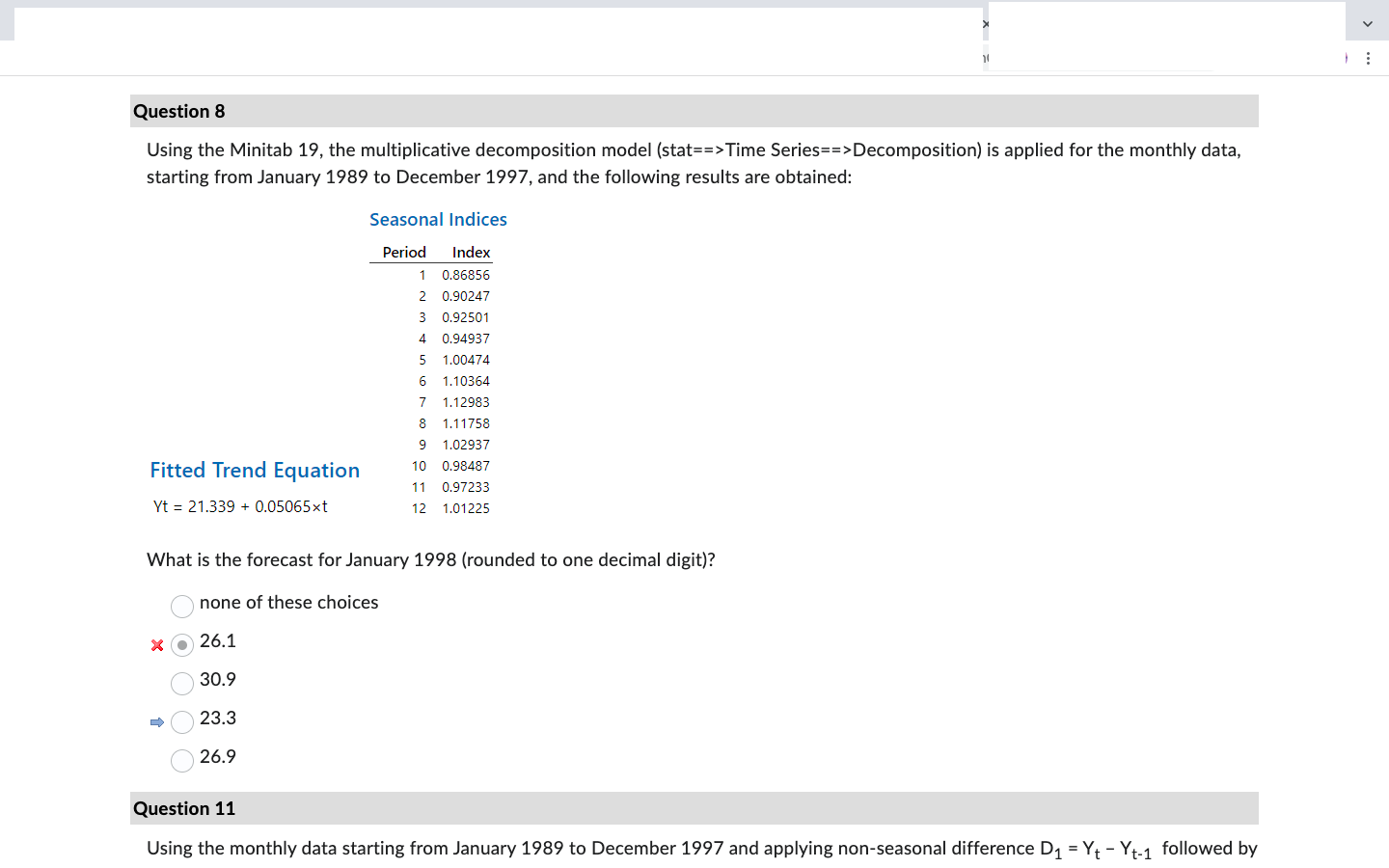 Question 8

Using the Minitab 19, the multiplicative decomposition model (stat==>Time Series==>Decomposition) is applied for the monthly data, starting from January 1989 to December 1997, and the following results are obtained:

Seasonal Indices

| Period | Index |
|---|---|
| 1 | 0.86856 |
| 2 | 0.90247 |
| 3 | 0.92501 |
| 4 | 0.94937 |
| 5 | 1.00474 |
| 6 | 1.10364 |
| 7 | 1.12983 |
| 8 | 1.11758 |
| 9 | 1.02937 |
| 10 | 0.98487 |
| 11 | 0.97233 |
| 12 | 1.01225 |

Fitted Trend Equation

Yt = 21.339 + 0.05065×t

What is the forecast for January 1998 (rounded to one decimal digit)?

none of these choices

26.1

30.9

23.3

26.9

Question 11

Using the monthly data starting from January 1989 to December 1997 and applying non-seasonal difference $D_1 = Y_t - Y_{t-1}$ followed by